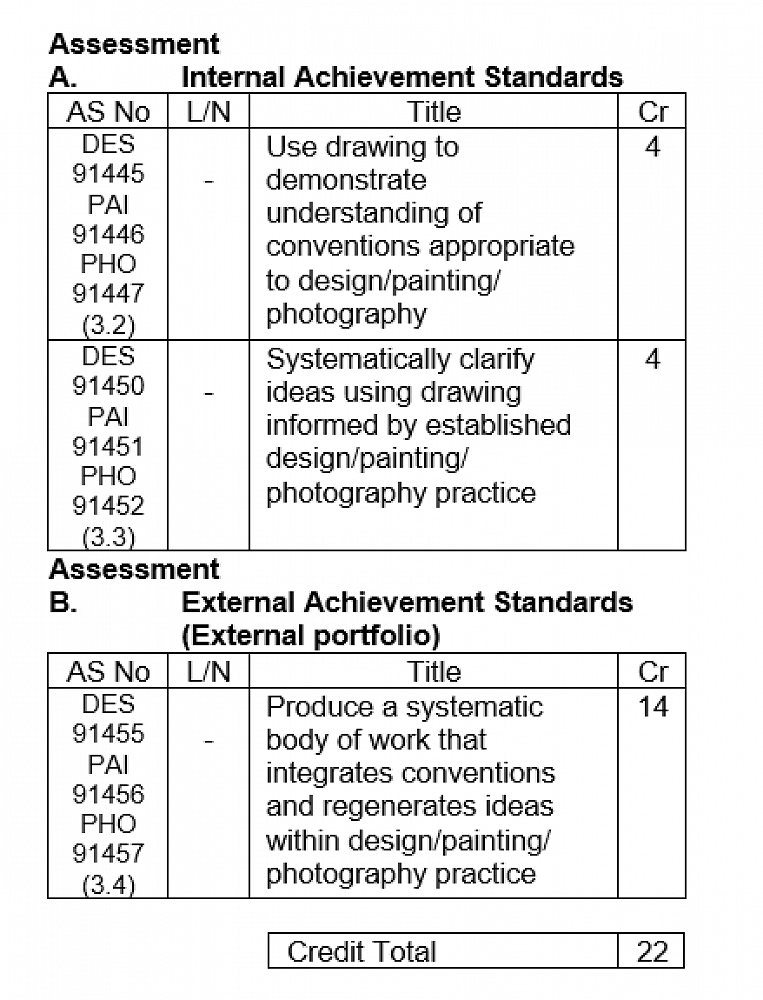 **Assessment**
**A. Internal Achievement Standards**

| AS No | L/N | Title | Cr |
|---|---|---|---|
| DES 91445 PAI 91446 PHO 91447 (3.2) | - | Use drawing to demonstrate understanding of conventions appropriate to design/painting/ photography | 4 |
| DES 91450 PAI 91451 PHO 91452 (3.3) | - | Systematically clarify ideas using drawing informed by established design/painting/ photography practice | 4 |

**Assessment**
**B. External Achievement Standards (External portfolio)**

| AS No | L/N | Title | Cr |
|---|---|---|---|
| DES 91455 PAI 91456 PHO 91457 (3.4) | - | Produce a systematic body of work that integrates conventions and regenerates ideas within design/painting/ photography practice | 14 |

| Credit Total | 22 |
|---|---|